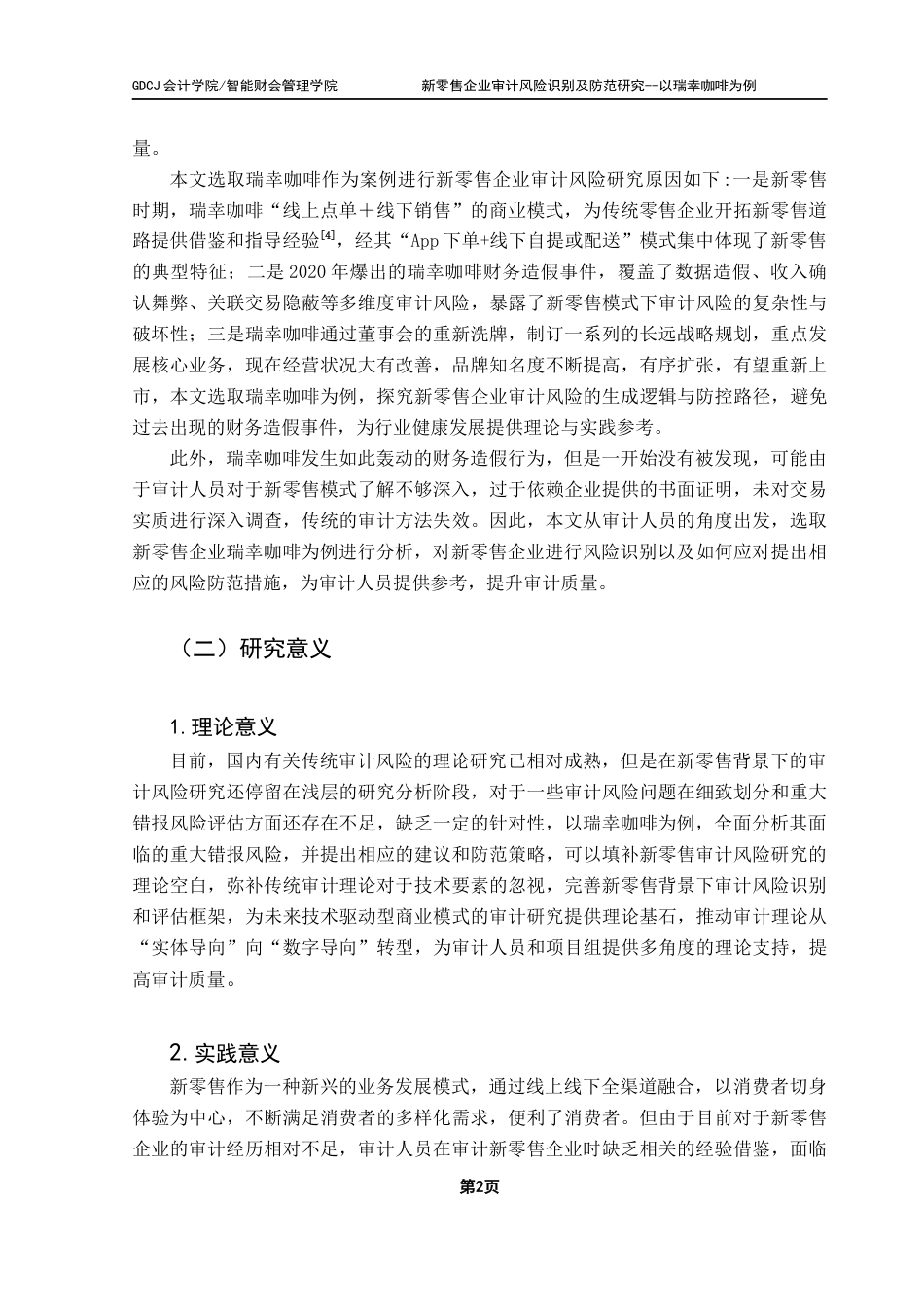 GDCJ 会计学院/智能财会管理学院　　新零售企业审计风险识别及防范研究--以瑞幸咖啡为例

量。

本文选取瑞幸咖啡作为案例进行新零售企业审计风险研究原因如下:一是新零售时期，瑞幸咖啡“线上点单＋线下销售”的商业模式，为传统零售企业开拓新零售道路提供借鉴和指导经验$^{[4]}$，经其“App 下单+线下自提或配送”模式集中体现了新零售的典型特征；二是 2020 年爆出的瑞幸咖啡财务造假事件，覆盖了数据造假、收入确认舞弊、关联交易隐蔽等多维度审计风险，暴露了新零售模式下审计风险的复杂性与破坏性；三是瑞幸咖啡通过董事会的重新洗牌，制订一系列的长远战略规划，重点发展核心业务，现在经营状况大有改善，品牌知名度不断提高，有序扩张，有望重新上市，本文选取瑞幸咖啡为例，探究新零售企业审计风险的生成逻辑与防控路径，避免过去出现的财务造假事件，为行业健康发展提供理论与实践参考。

此外，瑞幸咖啡发生如此轰动的财务造假行为，但是一开始没有被发现，可能由于审计人员对于新零售模式了解不够深入，过于依赖企业提供的书面证明，未对交易实质进行深入调查，传统的审计方法失效。因此，本文从审计人员的角度出发，选取新零售企业瑞幸咖啡为例进行分析，对新零售企业进行风险识别以及如何应对提出相应的风险防范措施，为审计人员提供参考，提升审计质量。

（二）研究意义

1.理论意义

目前，国内有关传统审计风险的理论研究已相对成熟，但是在新零售背景下的审计风险研究还停留在浅层的研究分析阶段，对于一些审计风险问题在细致划分和重大错报风险评估方面还存在不足，缺乏一定的针对性，以瑞幸咖啡为例，全面分析其面临的重大错报风险，并提出相应的建议和防范策略，可以填补新零售审计风险研究的理论空白，弥补传统审计理论对于技术要素的忽视，完善新零售背景下审计风险识别和评估框架，为未来技术驱动型商业模式的审计研究提供理论基石，推动审计理论从“实体导向”向“数字导向”转型，为审计人员和项目组提供多角度的理论支持，提高审计质量。

2.实践意义

新零售作为一种新兴的业务发展模式，通过线上线下全渠道融合，以消费者切身体验为中心，不断满足消费者的多样化需求，便利了消费者。但由于目前对于新零售企业的审计经历相对不足，审计人员在审计新零售企业时缺乏相关的经验借鉴，面临

第2页